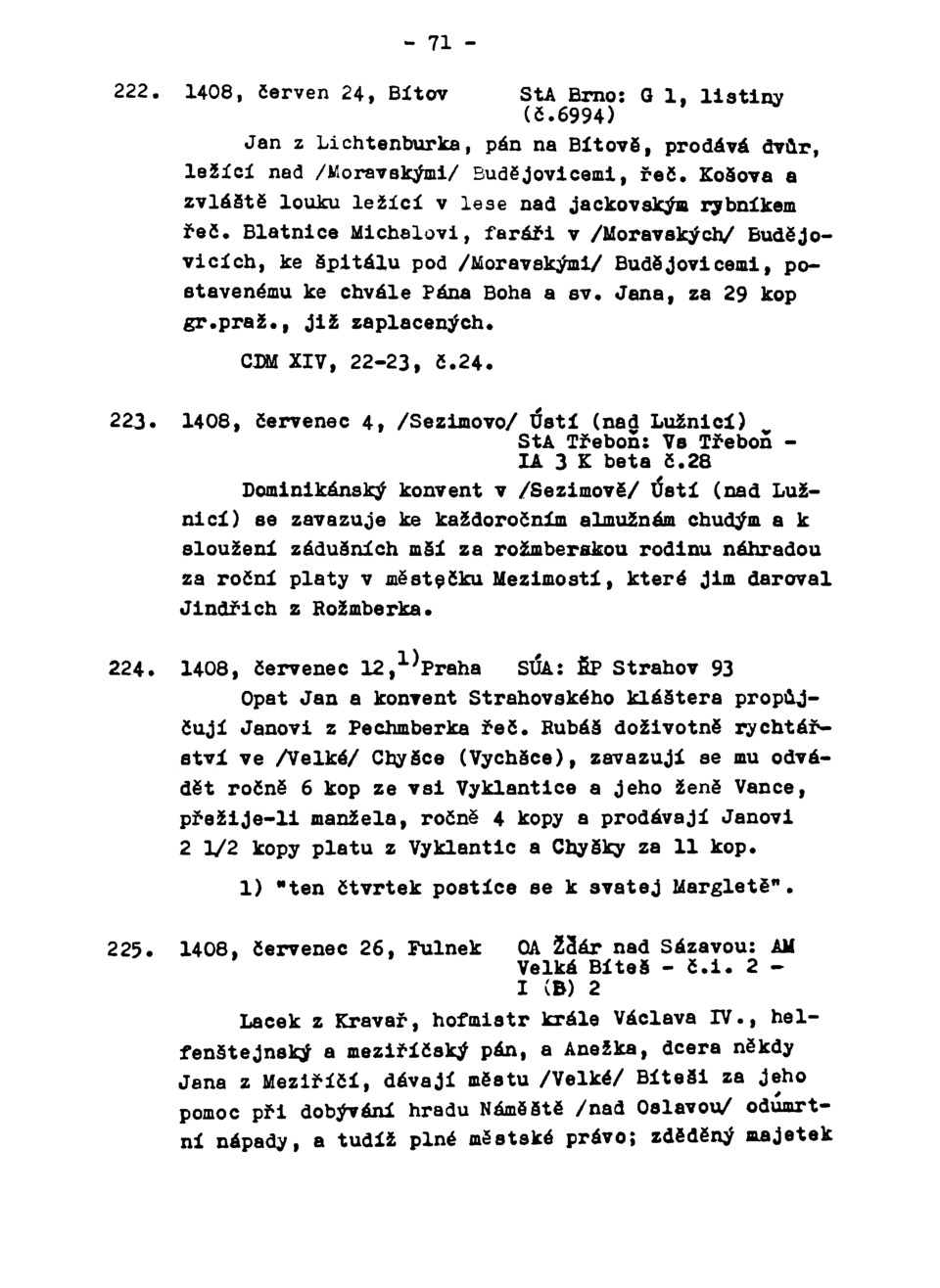 - 71 -

222. 1408, červen 24, Bítov StA Brno: G 1, listiny (č.6994)

Jan z Lichtenburka, pán na Bítově, prodává dvůr, ležící nad /Moravskými/ Budějovicemi, řeč. Košova a zvláště louku ležící v lese nad jackovským rybníkem řeč. Blatnice Michalovi, faráři v /Moravských/ Budějovicích, ke špitálu pod /Moravskými/ Budějovicemi, postavenému ke chvále Pána Boha a sv. Jana, za 29 kop gr.praž., již zaplacených.

CDM XIV, 22-23, č.24.

223. 1408, červenec 4, /Sezimovo/ Ústí (nad Lužnicí) StA Třeboň: Vs Třeboň - IA 3 K beta č.28

Dominikánský konvent v /Sezimově/ Ústí (nad Lužnicí) se zavazuje ke každoročním almužnám chudým a k sloužení zádušních mší za rožmberskou rodinu náhradou za roční platy v městečku Mezimostí, které jim daroval Jindřich z Rožmberka.

224. 1408, červenec 12,$^{1)}$Praha SÚA: ŘP Strahov 93

Opat Jan a konvent Strahovského kláštera propůjčují Janovi z Pechmberka řeč. Rubáš doživotně rychtářství ve /Velké/ Chyšce (Vychšce), zavazují se mu odvádět ročně 6 kop ze vsi Vyklantice a jeho ženě Vance, přežije-li manžela, ročně 4 kopy a prodávají Janovi 2 1/2 kopy platu z Vyklantic a Chyšky za 11 kop.

1) "ten čtvrtek postíce se k svatej Margletě".

225. 1408, červenec 26, Fulnek OA Žďár nad Sázavou: AM Velká Bíteš - č.i. 2 - I (B) 2

Lacek z Kravař, hofmistr krále Václava IV., helfenštejnský a meziříčský pán, a Anežka, dcera někdy Jana z Meziříčí, dávají městu /Velké/ Bíteši za jeho pomoc při dobývání hradu Náměště /nad Oslavou/ odúmrtní nápady, a tudíž plné městské právo; zděděný majetek